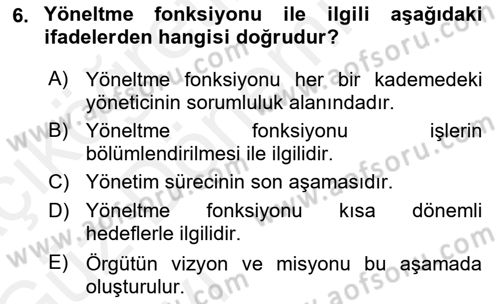 6. Yöneltme fonksiyonu ile ilgili aşağıdaki ifadelerden hangisi doğrudur?

A) Yöneltme fonksiyonu her bir kademedeki yöneticinin sorumluluk alanındadır.

B) Yöneltme fonksiyonu işlerin bölümlendirilmesi ile ilgilidir.

C) Yönetim sürecinin son aşamasıdır.

D) Yöneltme fonksiyonu kısa dönemli hedeflerle ilgilidir.

E) Örgütün vizyon ve misyonu bu aşamada oluşturulur.

www.aofsoru.com